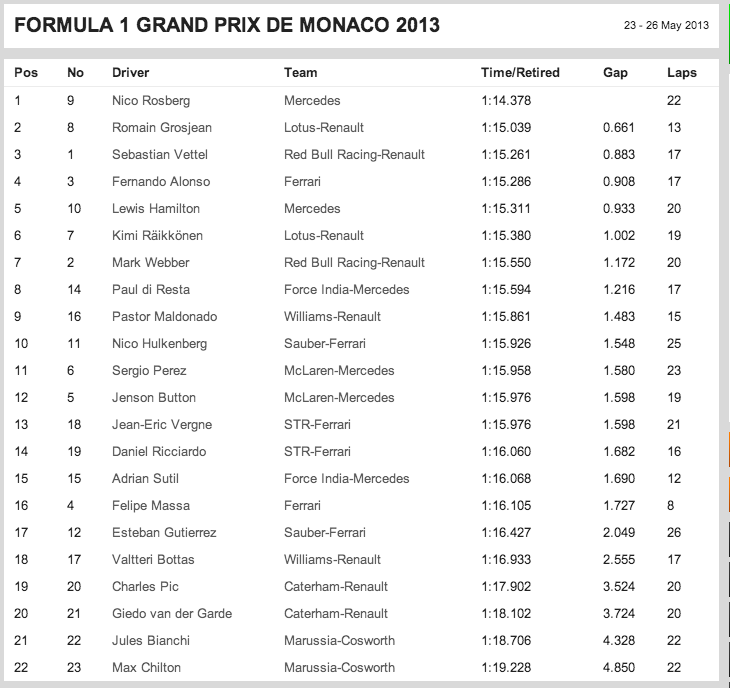 FORMULA 1 GRAND PRIX DE MONACO 2013

23 - 26 May 2013

| Pos | No | Driver | Team | Time/Retired | Gap | Laps |
|---|---|---|---|---|---|---|
| 1 | 9 | Nico Rosberg | Mercedes | 1:14.378 | | 22 |
| 2 | 8 | Romain Grosjean | Lotus-Renault | 1:15.039 | 0.661 | 13 |
| 3 | 1 | Sebastian Vettel | Red Bull Racing-Renault | 1:15.261 | 0.883 | 17 |
| 4 | 3 | Fernando Alonso | Ferrari | 1:15.286 | 0.908 | 17 |
| 5 | 10 | Lewis Hamilton | Mercedes | 1:15.311 | 0.933 | 20 |
| 6 | 7 | Kimi Räikkönen | Lotus-Renault | 1:15.380 | 1.002 | 19 |
| 7 | 2 | Mark Webber | Red Bull Racing-Renault | 1:15.550 | 1.172 | 20 |
| 8 | 14 | Paul di Resta | Force India-Mercedes | 1:15.594 | 1.216 | 17 |
| 9 | 16 | Pastor Maldonado | Williams-Renault | 1:15.861 | 1.483 | 15 |
| 10 | 11 | Nico Hulkenberg | Sauber-Ferrari | 1:15.926 | 1.548 | 25 |
| 11 | 6 | Sergio Perez | McLaren-Mercedes | 1:15.958 | 1.580 | 23 |
| 12 | 5 | Jenson Button | McLaren-Mercedes | 1:15.976 | 1.598 | 19 |
| 13 | 18 | Jean-Eric Vergne | STR-Ferrari | 1:15.976 | 1.598 | 21 |
| 14 | 19 | Daniel Ricciardo | STR-Ferrari | 1:16.060 | 1.682 | 16 |
| 15 | 15 | Adrian Sutil | Force India-Mercedes | 1:16.068 | 1.690 | 12 |
| 16 | 4 | Felipe Massa | Ferrari | 1:16.105 | 1.727 | 8 |
| 17 | 12 | Esteban Gutierrez | Sauber-Ferrari | 1:16.427 | 2.049 | 26 |
| 18 | 17 | Valtteri Bottas | Williams-Renault | 1:16.933 | 2.555 | 17 |
| 19 | 20 | Charles Pic | Caterham-Renault | 1:17.902 | 3.524 | 20 |
| 20 | 21 | Giedo van der Garde | Caterham-Renault | 1:18.102 | 3.724 | 20 |
| 21 | 22 | Jules Bianchi | Marussia-Cosworth | 1:18.706 | 4.328 | 22 |
| 22 | 23 | Max Chilton | Marussia-Cosworth | 1:19.228 | 4.850 | 22 |